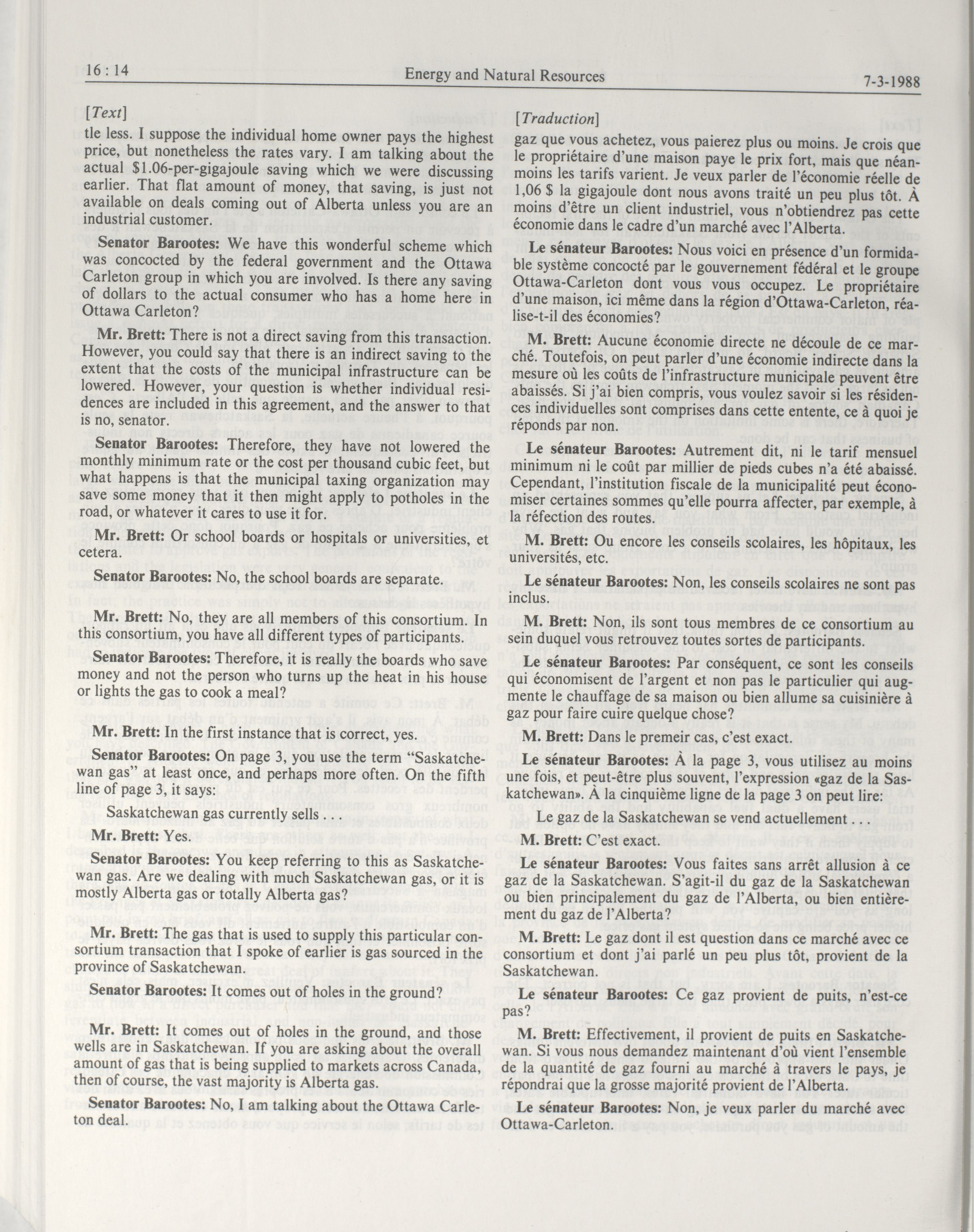 16 : 14 Energy and Natural Resources 7-3-1988

[Text]

tle less. I suppose the individual home owner pays the highest price, but nonetheless the rates vary. I am talking about the actual $1.06-per-gigajoule saving which we were discussing earlier. That flat amount of money, that saving, is just not available on deals coming out of Alberta unless you are an industrial customer.

Senator Barootes: We have this wonderful scheme which was concocted by the federal government and the Ottawa Carleton group in which you are involved. Is there any saving of dollars to the actual consumer who has a home here in Ottawa Carleton?

Mr. Brett: There is not a direct saving from this transaction. However, you could say that there is an indirect saving to the extent that the costs of the municipal infrastructure can be lowered. However, your question is whether individual residences are included in this agreement, and the answer to that is no, senator.

Senator Barootes: Therefore, they have not lowered the monthly minimum rate or the cost per thousand cubic feet, but what happens is that the municipal taxing organization may save some money that it then might apply to potholes in the road, or whatever it cares to use it for.

Mr. Brett: Or school boards or hospitals or universities, et cetera.

Senator Barootes: No, the school boards are separate.

Mr. Brett: No, they are all members of this consortium. In this consortium, you have all different types of participants.

Senator Barootes: Therefore, it is really the boards who save money and not the person who turns up the heat in his house or lights the gas to cook a meal?

Mr. Brett: In the first instance that is correct, yes.

Senator Barootes: On page 3, you use the term "Saskatchewan gas" at least once, and perhaps more often. On the fifth line of page 3, it says:

Saskatchewan gas currently sells . . .

Mr. Brett: Yes.

Senator Barootes: You keep referring to this as Saskatchewan gas. Are we dealing with much Saskatchewan gas, or it is mostly Alberta gas or totally Alberta gas?

Mr. Brett: The gas that is used to supply this particular consortium transaction that I spoke of earlier is gas sourced in the province of Saskatchewan.

Senator Barootes: It comes out of holes in the ground?

Mr. Brett: It comes out of holes in the ground, and those wells are in Saskatchewan. If you are asking about the overall amount of gas that is being supplied to markets across Canada, then of course, the vast majority is Alberta gas.

Senator Barootes: No, I am talking about the Ottawa Carleton deal.

[Traduction]

gaz que vous achetez, vous paierez plus ou moins. Je crois que le propriétaire d'une maison paye le prix fort, mais que néanmoins les tarifs varient. Je veux parler de l'économie réelle de 1,06 $ la gigajoule dont nous avons traité un peu plus tôt. À moins d'être un client industriel, vous n'obtiendrez pas cette économie dans le cadre d'un marché avec l'Alberta.

Le sénateur Barootes: Nous voici en présence d'un formidable système concocté par le gouvernement fédéral et le groupe Ottawa-Carleton dont vous vous occupez. Le propriétaire d'une maison, ici même dans la région d'Ottawa-Carleton, réalise-t-il des économies?

M. Brett: Aucune économie directe ne découle de ce marché. Toutefois, on peut parler d'une économie indirecte dans la mesure où les coûts de l'infrastructure municipale peuvent être abaissés. Si j'ai bien compris, vous voulez savoir si les résidences individuelles sont comprises dans cette entente, ce à quoi je réponds par non.

Le sénateur Barootes: Autrement dit, ni le tarif mensuel minimum ni le coût par millier de pieds cubes n'a été abaissé. Cependant, l'institution fiscale de la municipalité peut économiser certaines sommes qu'elle pourra affecter, par exemple, à la réfection des routes.

M. Brett: Ou encore les conseils scolaires, les hôpitaux, les universités, etc.

Le sénateur Barootes: Non, les conseils scolaires ne sont pas inclus.

M. Brett: Non, ils sont tous membres de ce consortium au sein duquel vous retrouvez toutes sortes de participants.

Le sénateur Barootes: Par conséquent, ce sont les conseils qui économisent de l'argent et non pas le particulier qui augmente le chauffage de sa maison ou bien allume sa cuisinière à gaz pour faire cuire quelque chose?

M. Brett: Dans le premeir cas, c'est exact.

Le sénateur Barootes: À la page 3, vous utilisez au moins une fois, et peut-être plus souvent, l'expression «gaz de la Saskatchewan». À la cinquième ligne de la page 3 on peut lire:

Le gaz de la Saskatchewan se vend actuellement . . .

M. Brett: C'est exact.

Le sénateur Barootes: Vous faites sans arrêt allusion à ce gaz de la Saskatchewan. S'agit-il du gaz de la Saskatchewan ou bien principalement du gaz de l'Alberta, ou bien entièrement du gaz de l'Alberta?

M. Brett: Le gaz dont il est question dans ce marché avec ce consortium et dont j'ai parlé un peu plus tôt, provient de la Saskatchewan.

Le sénateur Barootes: Ce gaz provient de puits, n'est-ce pas?

M. Brett: Effectivement, il provient de puits en Saskatchewan. Si vous nous demandez maintenant d'où vient l'ensemble de la quantité de gaz fourni au marché à travers le pays, je répondrai que la grosse majorité provient de l'Alberta.

Le sénateur Barootes: Non, je veux parler du marché avec Ottawa-Carleton.